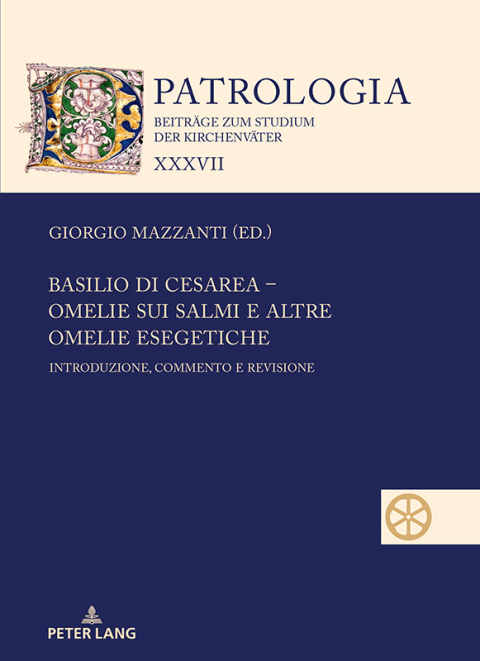 PATROLOGIA
BEITRÄGE ZUM STUDIUM DER KIRCHENVÄTER
XXXVII

GIORGIO MAZZANTI (ED.)

BASILIO DI CESAREA – OMELIE SUI SALMI E ALTRE OMELIE ESEGETICHE

INTRODUZIONE, COMMENTO E REVISIONE

PETER LANG